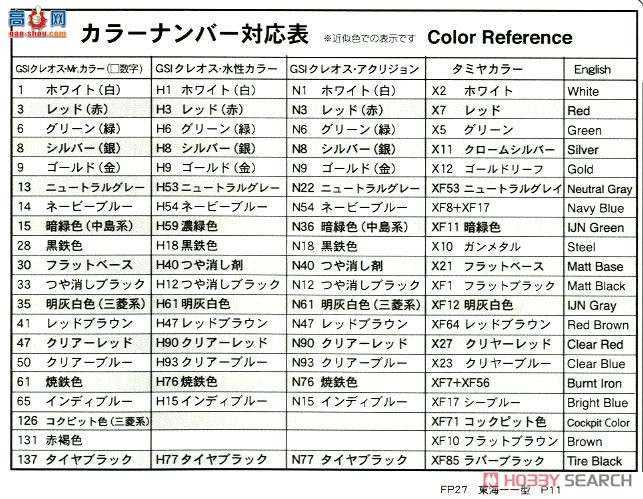 高手网
gao-shou.com

カラーナンバー対応表 ※近似色での表示です Color Reference

| GSIクレオス・Mr.カラー(□数字) | GSIクレオス・水性カラー | GSIクレオス・アクリジョン | タミヤカラー | English |
|---|---|---|---|---|
| 1 ホワイト(白) | H1 ホワイト(白) | N1 ホワイト(白) | X2 ホワイト | White |
| 3 レッド(赤) | H3 レッド(赤) | N3 レッド(赤) | X7 レッド | Red |
| 6 グリーン(緑) | H6 グリーン(緑) | N6 グリーン(緑) | X5 グリーン | Green |
| 8 シルバー(銀) | H8 シルバー(銀) | N8 シルバー(銀) | X11 クロームシルバー | Silver |
| 9 ゴールド(金) | H9 ゴールド(金) | N9 ゴールド(金) | X12 ゴールドリーフ | Gold |
| 13 ニュートラルグレー | H53 ニュートラルグレー | N22 ニュートラルグレー | XF53 ニュートラルグレイ | Neutral Gray |
| 14 ネービーブルー | H54 ネービーブルー | N54 ネービーブルー | XF8+XF17 | Navy Blue |
| 15 暗緑色(中島系) | H59 濃緑色 | N36 暗緑色(中島系) | XF11 暗緑色 | IJN Green |
| 28 黒鉄色 | H18 黒鉄色 | N18 黒鉄色 | X10 ガンメタル | Steel |
| 30 フラットベース | H40 つや消し剤 | N40 つや消し剤 | X21 フラットベース | Matt Base |
| 33 つや消しブラック | H12 つや消しブラック | N12 つや消しブラック | XF1 フラットブラック | Matt Black |
| 35 明灰白色(三菱系) | H61 明灰白色 | N61 明灰白色(三菱系) | XF12 明灰白色 | IJN Gray |
| 41 レッドブラウン | H47 レッドブラウン | N47 レッドブラウン | XF64 レッドブラウン | Red Brown |
| 47 クリアーレッド | H90 クリアーレッド | N90 クリアーレッド | X27 クリヤーレッド | Clear Red |
| 50 クリアーブルー | H93 クリアーブルー | N93 クリアーブルー | X23 クリヤーブルー | Clear Blue |
| 61 焼鉄色 | H76 焼鉄色 | N76 焼鉄色 | XF7+XF56 | Burnt Iron |
| 65 インディブルー | H15 インディブルー | N15 インディブルー | XF17 シーブルー | Bright Blue |
| 126 コクピット色(三菱系) | | | XF71 コックピット色 | Cockpit Color |
| 131 赤褐色 | | | XF10 フラットブラウン | Brown |
| 137 タイヤブラック | H77 タイヤブラック | N77 タイヤブラック | XF85 ラバーブラック | Tire Black |

HOBBY SEARCH

FP27 東海一一型 P11